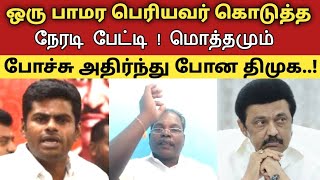 ஒரு பாமர பெரியவர் கொடுத்த நேரடி பேட்டி ! மொத்தமும் போச்சு அதிர்ந்து போன திமுக..!